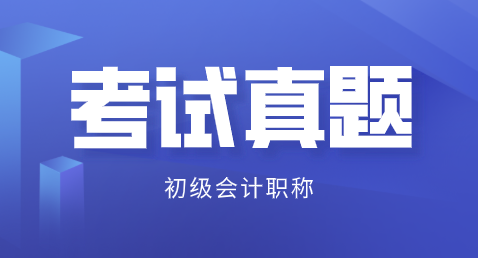 考试真题

初级会计职称